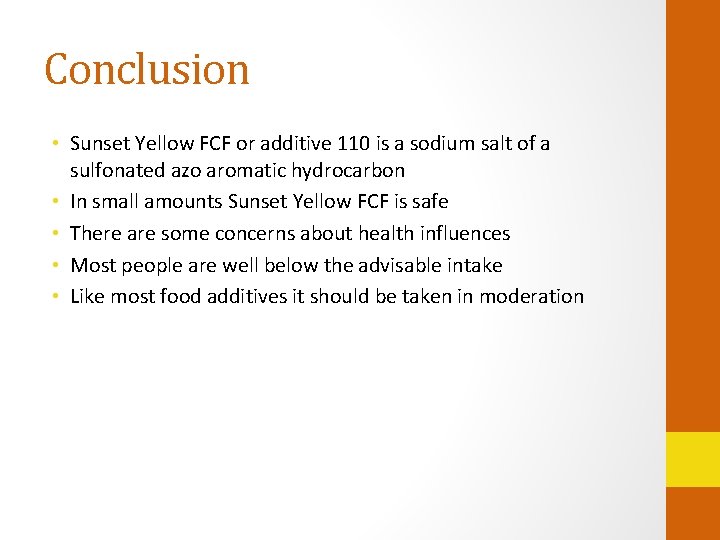 Conclusion

• Sunset Yellow FCF or additive 110 is a sodium salt of a sulfonated azo aromatic hydrocarbon
• In small amounts Sunset Yellow FCF is safe
• There are some concerns about health influences
• Most people are well below the advisable intake
• Like most food additives it should be taken in moderation